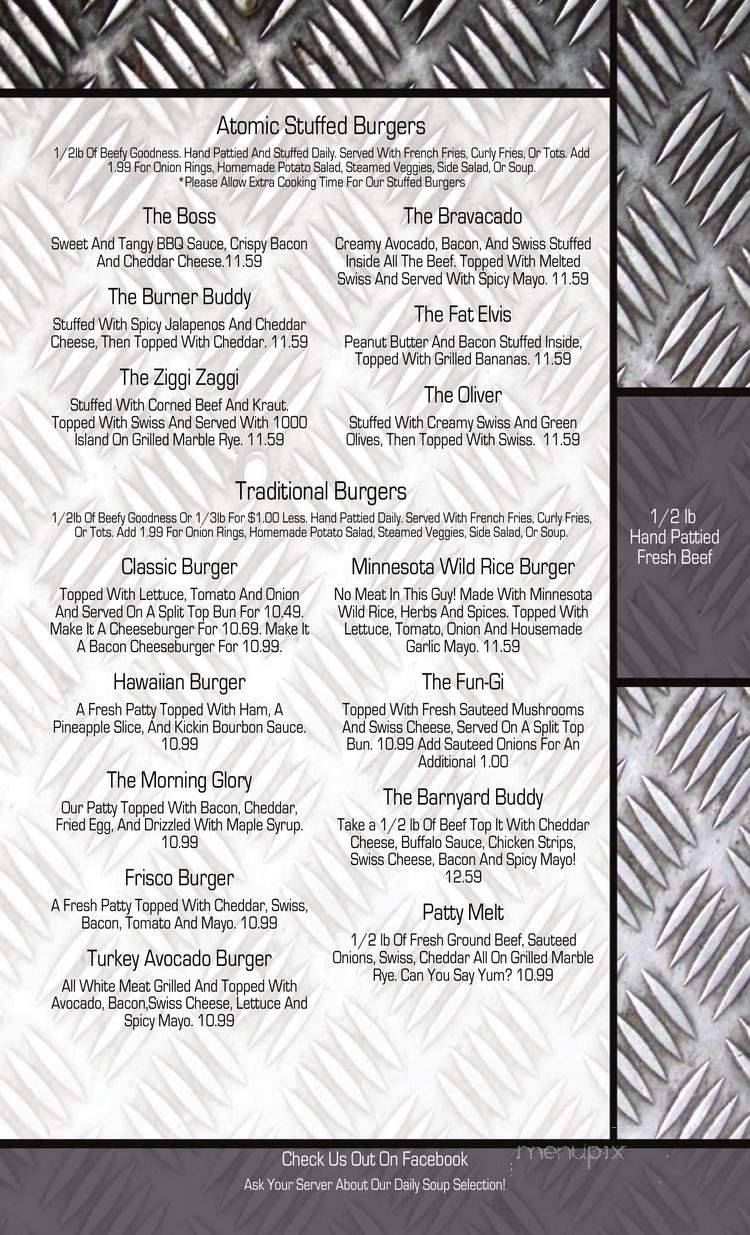 Atomic Stuffed Burgers

1/2lb Of Beefy Goodness. Hand Pattied And Stuffed Daily. Served With French Fries, Curly Fries, Or Tots. Add 1.99 For Onion Rings, Homemade Potato Salad, Steamed Veggies, Side Salad, Or Soup.
*Please Allow Extra Cooking Time For Our Stuffed Burgers

The Boss

Sweet And Tangy BBQ Sauce, Crispy Bacon And Cheddar Cheese.11.59

The Burner Buddy

Stuffed With Spicy Jalapenos And Cheddar Cheese, Then Topped With Cheddar. 11.59

The Ziggi Zaggi

Stuffed With Corned Beef And Kraut. Topped With Swiss And Served With 1000 Island On Grilled Marble Rye. 11.59

The Bravacado

Creamy Avocado, Bacon, And Swiss Stuffed Inside All The Beef. Topped With Melted Swiss And Served With Spicy Mayo. 11.59

The Fat Elvis

Peanut Butter And Bacon Stuffed Inside, Topped With Grilled Bananas. 11.59

The Oliver

Stuffed With Creamy Swiss And Green Olives, Then Topped With Swiss. 11.59

Traditional Burgers

1/2lb Of Beefy Goodness Or 1/3lb For $1.00 Less. Hand Pattied Daily. Served With French Fries, Curly Fries, Or Tots. Add 1.99 For Onion Rings, Homemade Potato Salad, Steamed Veggies, Side Salad, Or Soup.

Classic Burger

Topped With Lettuce, Tomato And Onion And Served On A Split Top Bun For 10.49. Make It A Cheeseburger For 10.69. Make It A Bacon Cheeseburger For 10.99.

Hawaiian Burger

A Fresh Patty Topped With Ham, A Pineapple Slice, And Kickin Bourbon Sauce. 10.99

The Morning Glory

Our Patty Topped With Bacon, Cheddar, Fried Egg, And Drizzled With Maple Syrup. 10.99

Frisco Burger

A Fresh Patty Topped With Cheddar, Swiss, Bacon, Tomato And Mayo. 10.99

Turkey Avocado Burger

All White Meat Grilled And Topped With Avocado, Bacon,Swiss Cheese, Lettuce And Spicy Mayo. 10.99

Minnesota Wild Rice Burger

No Meat In This Guy! Made With Minnesota Wild Rice, Herbs And Spices. Topped With Lettuce, Tomato, Onion And Housemade Garlic Mayo. 11.59

The Fun-Gi

Topped With Fresh Sauteed Mushrooms And Swiss Cheese, Served On A Split Top Bun. 10.99 Add Sauteed Onions For An Additional 1.00

The Barnyard Buddy

Take a 1/2 lb Of Beef Top It With Cheddar Cheese, Buffalo Sauce, Chicken Strips, Swiss Cheese, Bacon And Spicy Mayo! 12.59

Patty Melt

1/2 lb Of Fresh Ground Beef, Sauteed Onions, Swiss, Cheddar All On Grilled Marble Rye. Can You Say Yum? 10.99

1/2 lb
Hand Pattied
Fresh Beef

Check Us Out On Facebook

Ask Your Server About Our Daily Soup Selection!

menupix